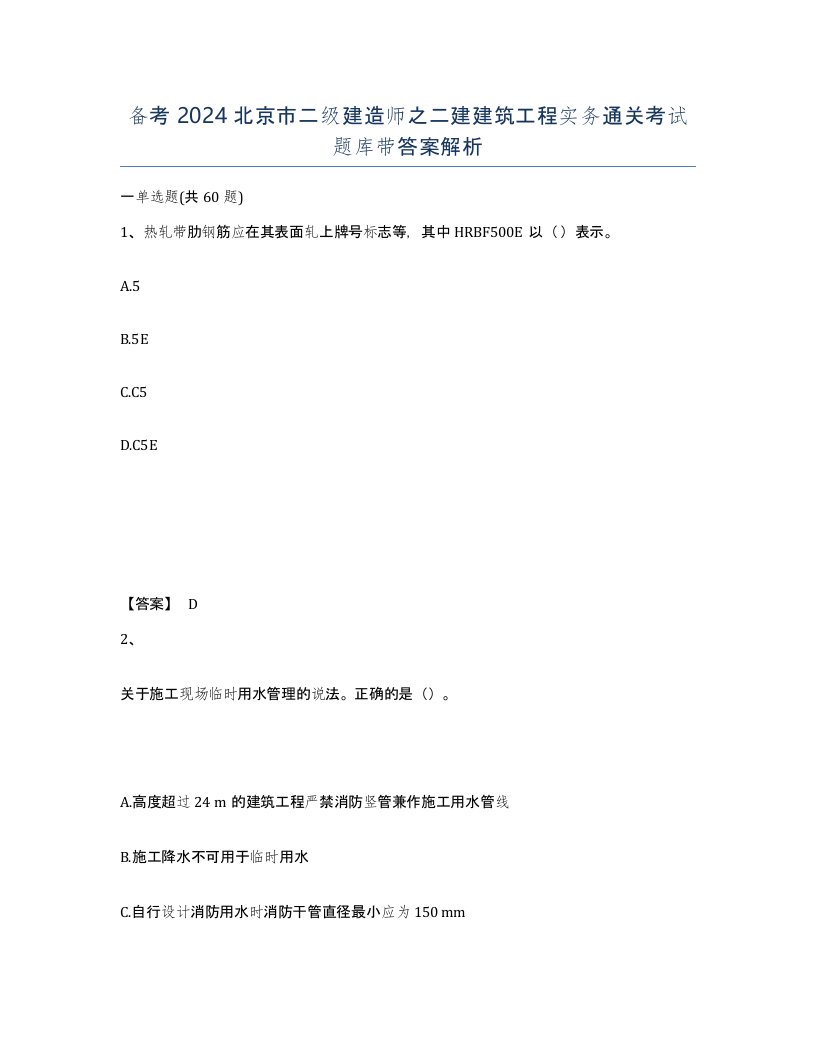 备考 2024 北京市二级建造师之二建建筑工程实务通关考试题库带答案解析

一单选题(共 60 题)

1、热轧带肋钢筋应在其表面轧上牌号标志等，其中 HRBF500E 以（）表示。

A.5

B.5E

C.C5

D.C5E

【答案】 D

2、

关于施工现场临时用水管理的说法。正确的是（）。

A.高度超过 24 m 的建筑工程严禁消防竖管兼作施工用水管线

B.施工降水不可用于临时用水

C.自行设计消防用水时消防干管直径最小应为 150 mm